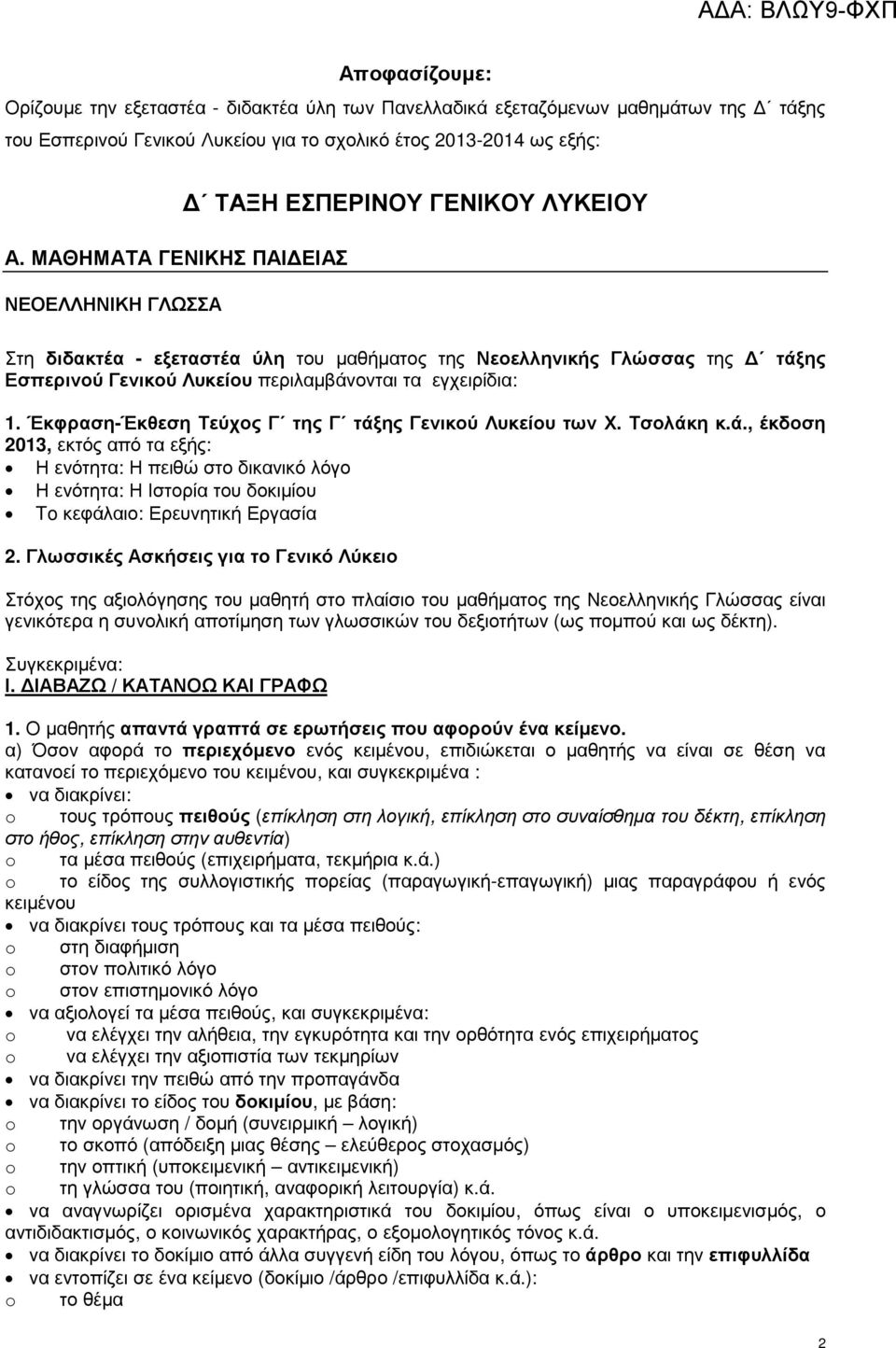 ΑΔΑ: ΒΛΩΥ9-ΦΧΠ

Αποφασίζουμε:

Ορίζουμε την εξεταστέα - διδακτέα ύλη των Πανελλαδικά εξεταζόμενων μαθημάτων της Δ΄ τάξης του Εσπερινού Γενικού Λυκείου για το σχολικό έτος 2013-2014 ως εξής:

Δ΄ ΤΑΞΗ ΕΣΠΕΡΙΝΟΥ ΓΕΝΙΚΟΥ ΛΥΚΕΙΟΥ

Α. ΜΑΘΗΜΑΤΑ ΓΕΝΙΚΗΣ ΠΑΙΔΕΙΑΣ

ΝΕΟΕΛΛΗΝΙΚΗ ΓΛΩΣΣΑ

Στη διδακτέα - εξεταστέα ύλη του μαθήματος της Νεοελληνικής Γλώσσας της Δ΄ τάξης Εσπερινού Γενικού Λυκείου περιλαμβάνονται τα εγχειρίδια:

1. Έκφραση-Έκθεση Τεύχος Γ΄ της Γ΄ τάξης Γενικού Λυκείου των Χ. Τσολάκη κ.ά., έκδοση 2013, εκτός από τα εξής:
• Η ενότητα: Η πειθώ στο δικανικό λόγο
• Η ενότητα: Η Ιστορία του δοκιμίου
• Το κεφάλαιο: Ερευνητική Εργασία

2. Γλωσσικές Ασκήσεις για το Γενικό Λύκειο

Στόχος της αξιολόγησης του μαθητή στο πλαίσιο του μαθήματος της Νεοελληνικής Γλώσσας είναι γενικότερα η συνολική αποτίμηση των γλωσσικών του δεξιοτήτων (ως πομπού και ως δέκτη).

Συγκεκριμένα:
Ι. ΔΙΑΒΑΖΩ / ΚΑΤΑΝΟΩ ΚΑΙ ΓΡΑΦΩ

1. Ο μαθητής απαντά γραπτά σε ερωτήσεις που αφορούν ένα κείμενο.
α) Όσον αφορά το περιεχόμενο ενός κειμένου, επιδιώκεται ο μαθητής να είναι σε θέση να κατανοεί το περιεχόμενο του κειμένου, και συγκεκριμένα :
• να διακρίνει:
o τους τρόπους πειθούς (επίκληση στη λογική, επίκληση στο συναίσθημα του δέκτη, επίκληση στο ήθος, επίκληση στην αυθεντία)
o τα μέσα πειθούς (επιχειρήματα, τεκμήρια κ.ά.)
o το είδος της συλλογιστικής πορείας (παραγωγική-επαγωγική) μιας παραγράφου ή ενός κειμένου
• να διακρίνει τους τρόπους και τα μέσα πειθούς:
o στη διαφήμιση
o στον πολιτικό λόγο
o στον επιστημονικό λόγο
• να αξιολογεί τα μέσα πειθούς, και συγκεκριμένα:
o να ελέγχει την αλήθεια, την εγκυρότητα και την ορθότητα ενός επιχειρήματος
o να ελέγχει την αξιοπιστία των τεκμηρίων
• να διακρίνει την πειθώ από την προπαγάνδα
• να διακρίνει το είδος του δοκιμίου, με βάση:
o την οργάνωση / δομή (συνειρμική – λογική)
o το σκοπό (απόδειξη μιας θέσης – ελεύθερος στοχασμός)
o την οπτική (υποκειμενική – αντικειμενική)
o τη γλώσσα του (ποιητική, αναφορική λειτουργία) κ.ά.
• να αναγνωρίζει ορισμένα χαρακτηριστικά του δοκιμίου, όπως είναι ο υποκειμενισμός, ο αντιδιδακτισμός, ο κοινωνικός χαρακτήρας, ο εξομολογητικός τόνος κ.ά.
• να διακρίνει το δοκίμιο από άλλα συγγενή είδη του λόγου, όπως το άρθρο και την επιφυλλίδα
• να εντοπίζει σε ένα κείμενο (δοκίμιο /άρθρο /επιφυλλίδα κ.ά.):
o το θέμα

2